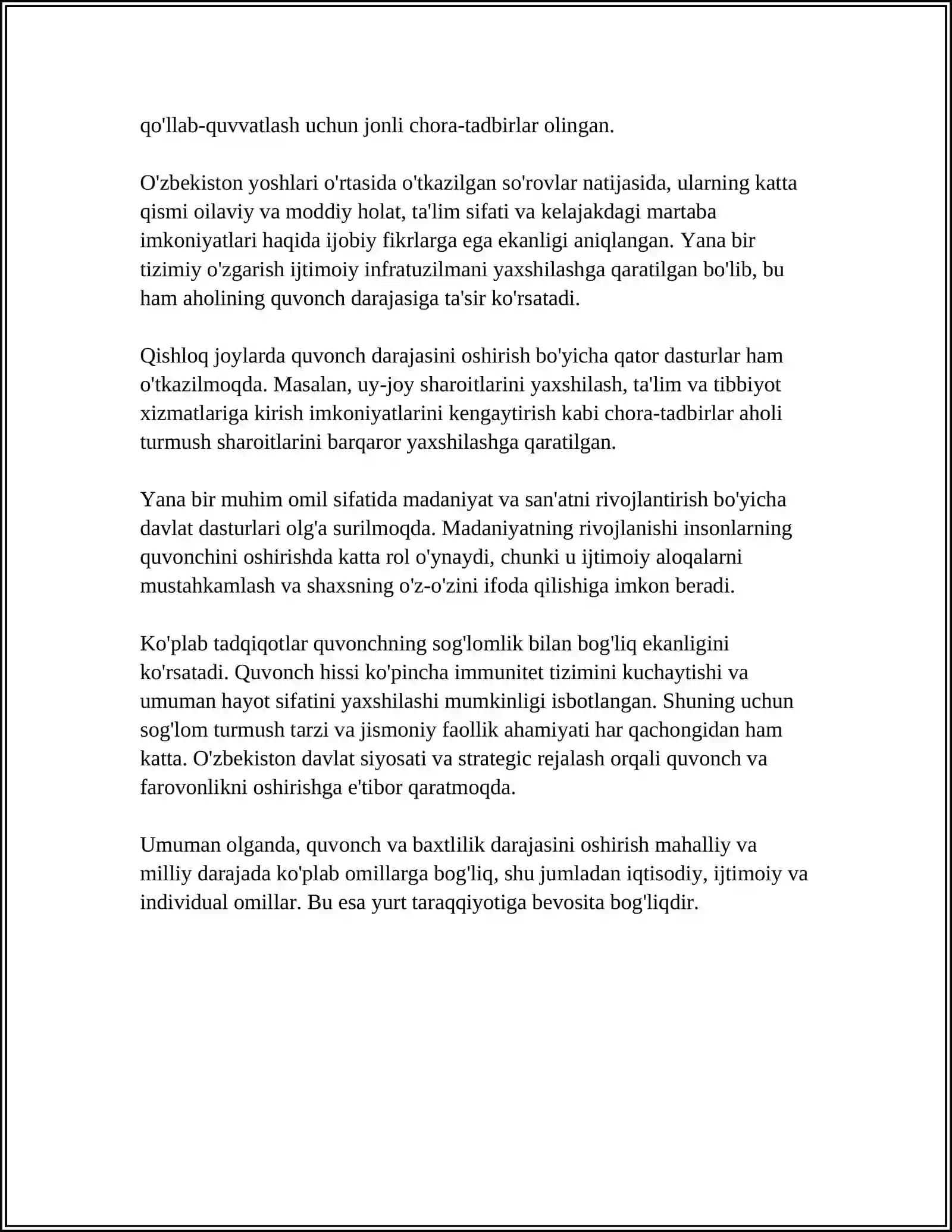 qo'llab-quvvatlash uchun jonli chora-tadbirlar olingan.

O'zbekiston yoshlari o'rtasida o'tkazilgan so'rovlar natijasida, ularning katta qismi oilaviy va moddiy holat, ta'lim sifati va kelajakdagi martaba imkoniyatlari haqida ijobiy fikrlarga ega ekanligi aniqlangan. Yana bir tizimiy o'zgarish ijtimoiy infratuzilmani yaxshilashga qaratilgan bo'lib, bu ham aholining quvonch darajasiga ta'sir ko'rsatadi.

Qishloq joylarda quvonch darajasini oshirish bo'yicha qator dasturlar ham o'tkazilmoqda. Masalan, uy-joy sharoitlarini yaxshilash, ta'lim va tibbiyot xizmatlariga kirish imkoniyatlarini kengaytirish kabi chora-tadbirlar aholi turmush sharoitlarini barqaror yaxshilashga qaratilgan.

Yana bir muhim omil sifatida madaniyat va san'atni rivojlantirish bo'yicha davlat dasturlari olg'a surilmoqda. Madaniyatning rivojlanishi insonlarning quvonchini oshirishda katta rol o'ynaydi, chunki u ijtimoiy aloqalarni mustahkamlash va shaxsning o'z-o'zini ifoda qilishiga imkon beradi.

Ko'plab tadqiqotlar quvonchning sog'lomlik bilan bog'liq ekanligini ko'rsatadi. Quvonch hissi ko'pincha immunitet tizimini kuchaytishi va umuman hayot sifatini yaxshilashi mumkinligi isbotlangan. Shuning uchun sog'lom turmush tarzi va jismoniy faollik ahamiyati har qachongidan ham katta. O'zbekiston davlat siyosati va strategic rejalash orqali quvonch va farovonlikni oshirishga e'tibor qaratmoqda.

Umuman olganda, quvonch va baxtlilik darajasini oshirish mahalliy va milliy darajada ko'plab omillarga bog'liq, shu jumladan iqtisodiy, ijtimoiy va individual omillar. Bu esa yurt taraqqiyotiga bevosita bog'liqdir.